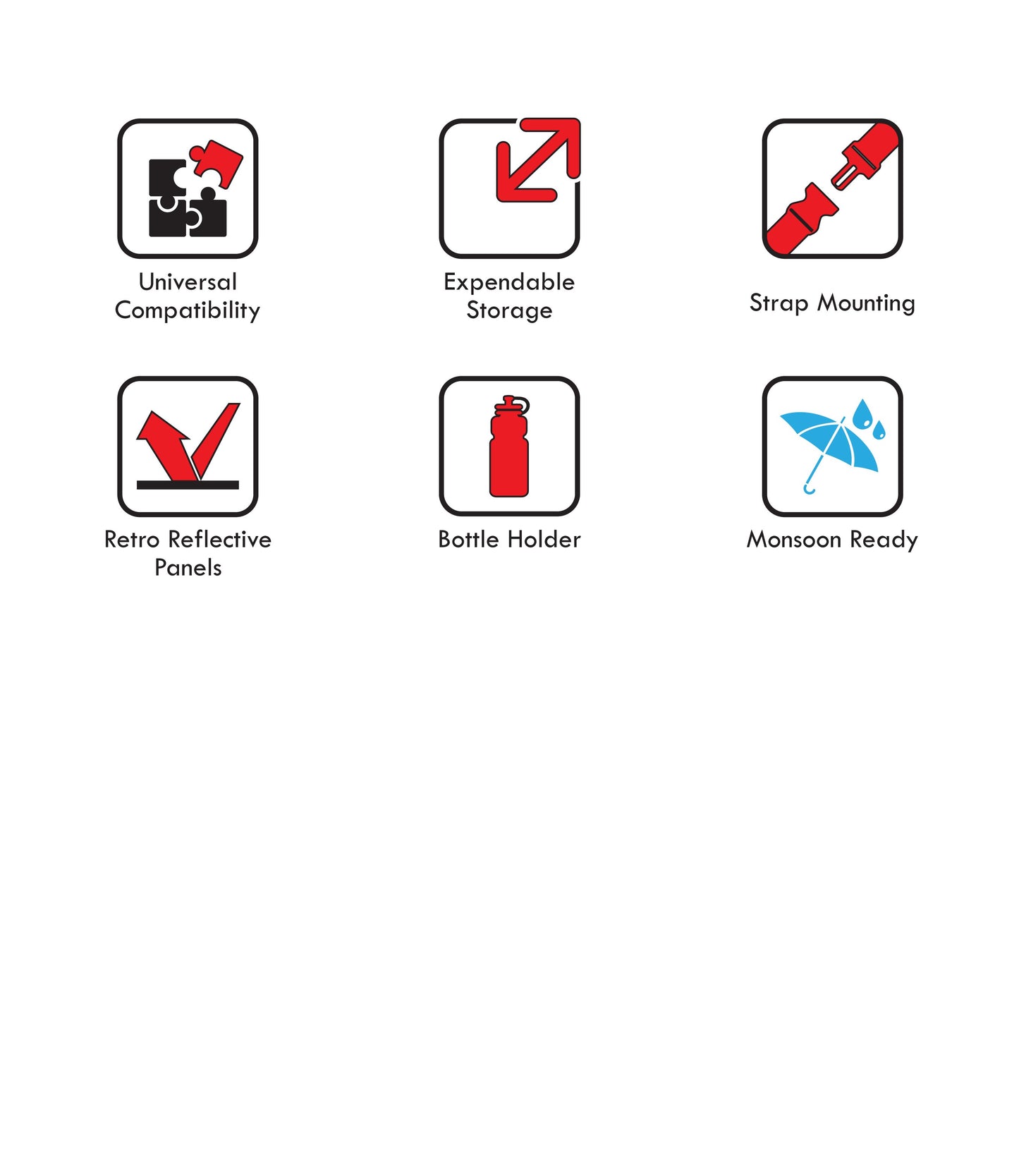 Universal Compatibility

Expendable Storage

Strap Mounting

Retro Reflective Panels

Bottle Holder

Monsoon Ready